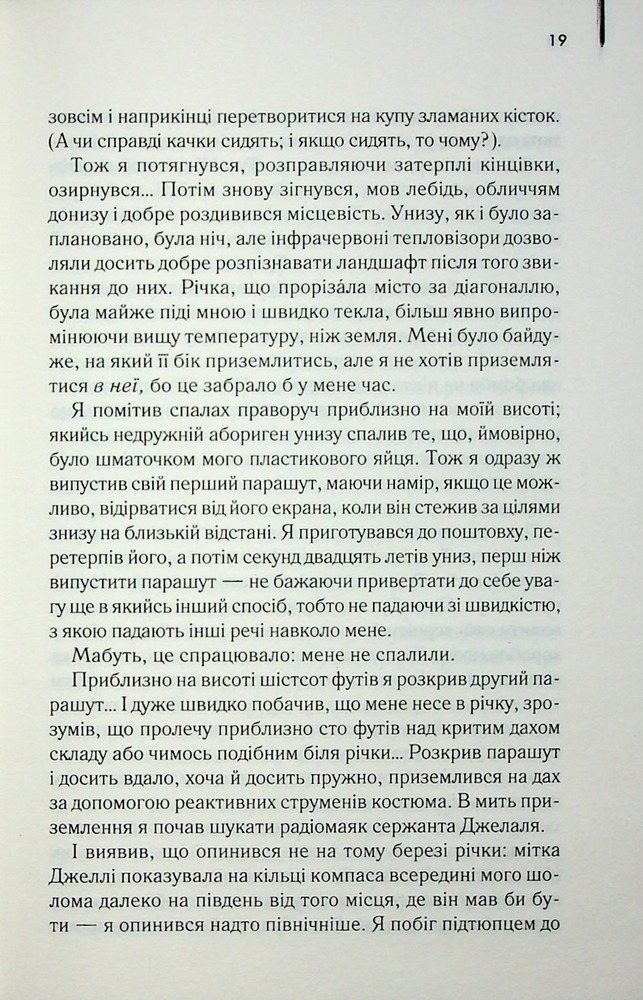 19

зовсім і наприкінці перетворитися на купу зламаних кісток. (А чи справді качки сидять; і якщо сидять, то чому?).

Тож я потягнувся, розправляючи затерплі кінцівки, озирнувся... Потім знову зігнувся, мов лебідь, обличчям донизу і добре роздивився місцевість. Унизу, як і було заплановано, була ніч, але інфрачервоні тепловізори дозволяли досить добре розпізнавати ландшафт після того звикання до них. Річка, що прорізáла місто за діагоналлю, була майже піді мною і швидко текла, більш явно випромінюючи вищу температуру, ніж земля. Мені було байдуже, на який її бік приземлитись, але я не хотів приземлятися в неї, бо це забрало б у мене час.

Я помітив спалах праворуч приблизно на моїй висоті; якийсь недружній абориген унизу спалив те, що, ймовірно, було шматочком мого пластикового яйця. Тож я одразу ж випустив свій перший парашут, маючи намір, якщо це можливо, відірватися від його екрана, коли він стежив за цілями знизу на близькій відстані. Я приготувався до поштовху, перетерпів його, а потім секунд двадцять летів униз, перш ніж випустити парашут — не бажаючи привертати до себе увагу ще в якийсь інший спосіб, тобто не падаючи зі швидкістю, з якою падають інші речі навколо мене.

Мабуть, це спрацювало: мене не спалили.

Приблизно на висоті шістсот футів я розкрив другий парашут... І дуже швидко побачив, що мене несе в річку, зрозумів, що пролечу приблизно сто футів над критим дахом складу або чимось подібним біля річки... Розкрив парашут і досить вдало, хоча й досить пружно, приземлився на дах за допомогою реактивних струменів костюма. В мить приземлення я почав шукати радіомаяк сержанта Джелаля.

І виявив, що опинився не на тому березі річки: мітка Джеллі показувала на кільці компаса всередині мого шолома далеко на південь від того місця, де він мав би бути — я опинився надто північніше. Я побіг підтюпцем до